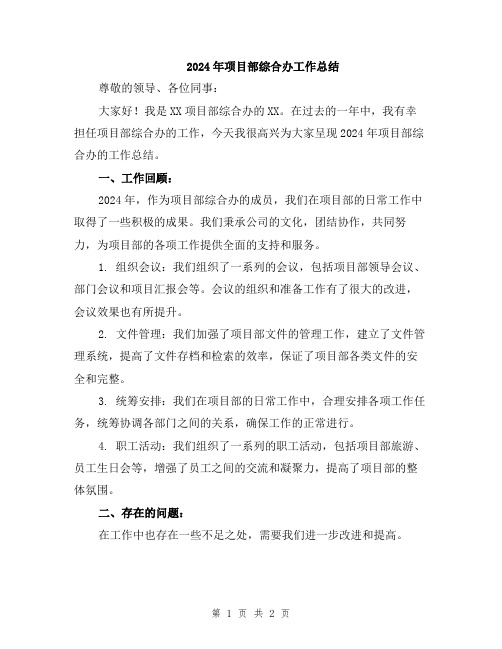 2024年项目部综合办工作总结

尊敬的领导、各位同事：

大家好！我是XX项目部综合办的XX。在过去的一年中，我有幸担任项目部综合办的工作，今天我很高兴为大家呈现2024年项目部综合办的工作总结。

一、工作回顾：

2024年，作为项目部综合办的成员，我们在项目部的日常工作中取得了一些积极的成果。我们秉承公司的文化，团结协作，共同努力，为项目部的各项工作提供全面的支持和服务。

1. 组织会议：我们组织了一系列的会议，包括项目部领导会议、部门会议和项目汇报会等。会议的组织和准备工作有了很大的改进，会议效果也有所提升。

2. 文件管理：我们加强了项目部文件的管理工作，建立了文件管理系统，提高了文件存档和检索的效率，保证了项目部各类文件的安全和完整。

3. 统筹安排：我们在项目部的日常工作中，合理安排各项工作任务，统筹协调各部门之间的关系，确保工作的正常进行。

4. 职工活动：我们组织了一系列的职工活动，包括项目部旅游、员工生日会等，增强了员工之间的交流和凝聚力，提高了项目部的整体氛围。

二、存在的问题：

在工作中也存在一些不足之处，需要我们进一步改进和提高。

第 1 页 共 2 页